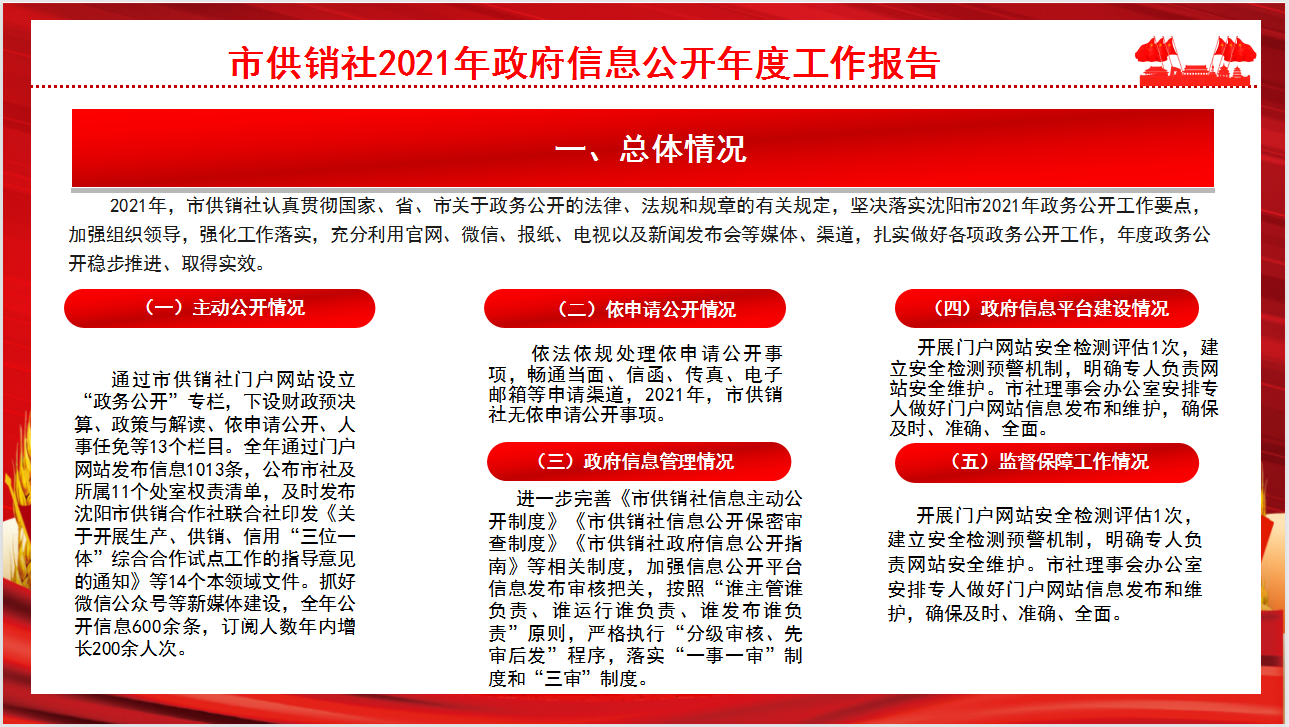 市供销社2021年政府信息公开年度工作报告

一、总体情况

2021年，市供销社认真贯彻国家、省、市关于政务公开的法律、法规和规章的有关规定，坚决落实沈阳市2021年政务公开工作要点，加强组织领导，强化工作落实，充分利用官网、微信、报纸、电视以及新闻发布会等媒体、渠道，扎实做好各项政务公开工作，年度政务公开稳步推进、取得实效。

（一）主动公开情况

通过市供销社门户网站设立“政务公开”专栏，下设财政预决算、政策与解读、依申请公开、人事任免等13个栏目。全年通过门户网站发布信息1013条，公布市社及所属11个处室权责清单，及时发布沈阳市供销合作社联合社印发《关于开展生产、供销、信用“三位一体”综合合作试点工作的指导意见的通知》等14个本领域文件。抓好微信公众号等新媒体建设，全年公开信息600余条，订阅人数年内增长200余人次。

（二）依申请公开情况

依法依规处理依申请公开事项，畅通当面、信函、传真、电子邮箱等申请渠道，2021年，市供销社无依申请公开事项。

（三）政府信息管理情况

进一步完善《市供销社信息主动公开制度》《市供销社信息公开保密审查制度》《市供销社政府信息公开指南》等相关制度，加强信息公开平台信息发布审核把关，按照“谁主管谁负责、谁运行谁负责、谁发布谁负责”原则，严格执行“分级审核、先审后发”程序，落实“一事一审”制度和“三审”制度。

（四）政府信息平台建设情况

开展门户网站安全检测评估1次，建立安全检测预警机制，明确专人负责网站安全维护。市社理事会办公室安排专人做好门户网站信息发布和维护，确保及时、准确、全面。

（五）监督保障工作情况

开展门户网站安全检测评估1次，建立安全检测预警机制，明确专人负责网站安全维护。市社理事会办公室安排专人做好门户网站信息发布和维护，确保及时、准确、全面。